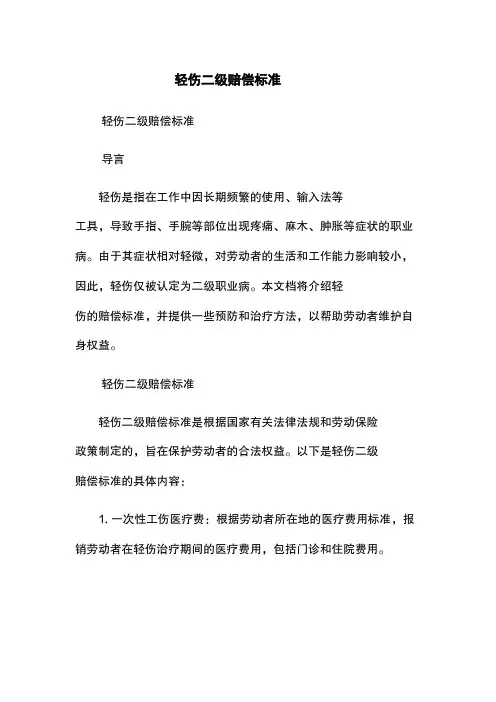 轻伤二级赔偿标准

轻伤二级赔偿标准

导言

轻伤是指在工作中因长期频繁的使用、输入法等工具，导致手指、手腕等部位出现疼痛、麻木、肿胀等症状的职业病。由于其症状相对轻微，对劳动者的生活和工作能力影响较小，因此，轻伤仅被认定为二级职业病。本文档将介绍轻伤的赔偿标准，并提供一些预防和治疗方法，以帮助劳动者维护自身权益。

轻伤二级赔偿标准

轻伤二级赔偿标准是根据国家有关法律法规和劳动保险政策制定的，旨在保护劳动者的合法权益。以下是轻伤二级赔偿标准的具体内容：

1. 一次性工伤医疗费：根据劳动者所在地的医疗费用标准，报销劳动者在轻伤治疗期间的医疗费用，包括门诊和住院费用。